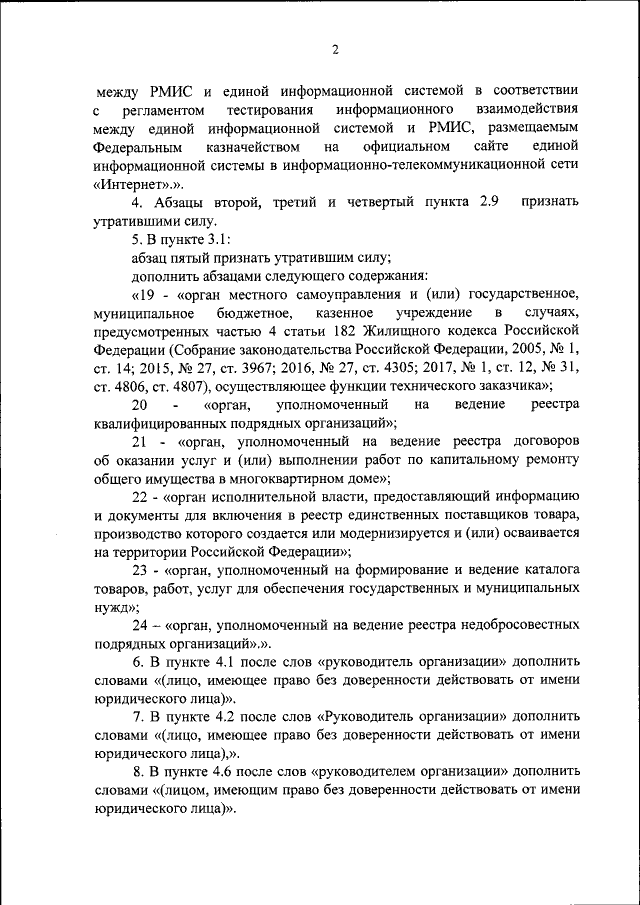 2

между РМИС и единой информационной системой в соответствии с регламентом тестирования информационного взаимодействия между единой информационной системой и РМИС, размещаемым Федеральным казначейством на официальном сайте единой информационной системы в информационно-телекоммуникационной сети «Интернет».».

4. Абзацы второй, третий и четвертый пункта 2.9 признать утратившими силу.

5. В пункте 3.1:

абзац пятый признать утратившим силу;

дополнить абзацами следующего содержания:

«19 - «орган местного самоуправления и (или) государственное, муниципальное бюджетное, казенное учреждение в случаях, предусмотренных частью 4 статьи 182 Жилищного кодекса Российской Федерации (Собрание законодательства Российской Федерации, 2005, № 1, ст. 14; 2015, № 27, ст. 3967; 2016, № 27, ст. 4305; 2017, № 1, ст. 12, № 31, ст. 4806, ст. 4807), осуществляющее функции технического заказчика»;

20 - «орган, уполномоченный на ведение реестра квалифицированных подрядных организаций»;

21 - «орган, уполномоченный на ведение реестра договоров об оказании услуг и (или) выполнении работ по капитальному ремонту общего имущества в многоквартирном доме»;

22 - «орган исполнительной власти, предоставляющий информацию и документы для включения в реестр единственных поставщиков товара, производство которого создается или модернизируется и (или) осваивается на территории Российской Федерации»;

23 - «орган, уполномоченный на формирование и ведение каталога товаров, работ, услуг для обеспечения государственных и муниципальных нужд»;

24 – «орган, уполномоченный на ведение реестра недобросовестных подрядных организаций».».

6. В пункте 4.1 после слов «руководитель организации» дополнить словами «(лицо, имеющее право без доверенности действовать от имени юридического лица)».

7. В пункте 4.2 после слов «Руководитель организации» дополнить словами «(лицо, имеющее право без доверенности действовать от имени юридического лица),».

8. В пункте 4.6 после слов «руководителем организации» дополнить словами «(лицом, имеющим право без доверенности действовать от имени юридического лица)».